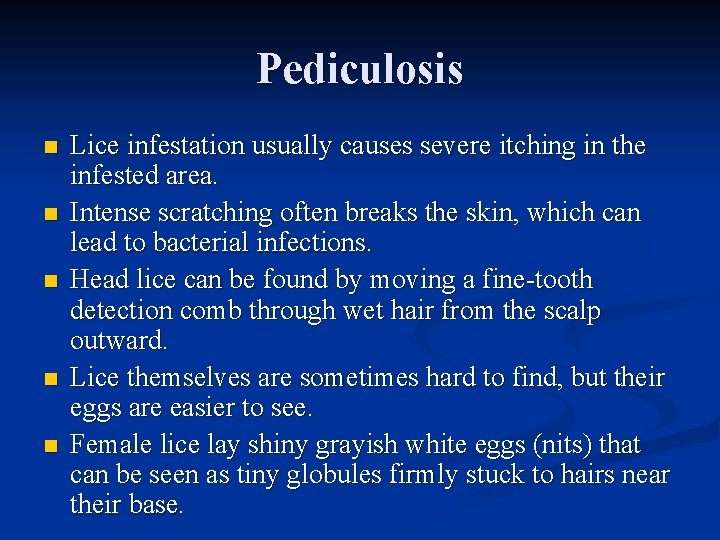 Pediculosis

- Lice infestation usually causes severe itching in the infested area.
- Intense scratching often breaks the skin, which can lead to bacterial infections.
- Head lice can be found by moving a fine-tooth detection comb through wet hair from the scalp outward.
- Lice themselves are sometimes hard to find, but their eggs are easier to see.
- Female lice lay shiny grayish white eggs (nits) that can be seen as tiny globules firmly stuck to hairs near their base.